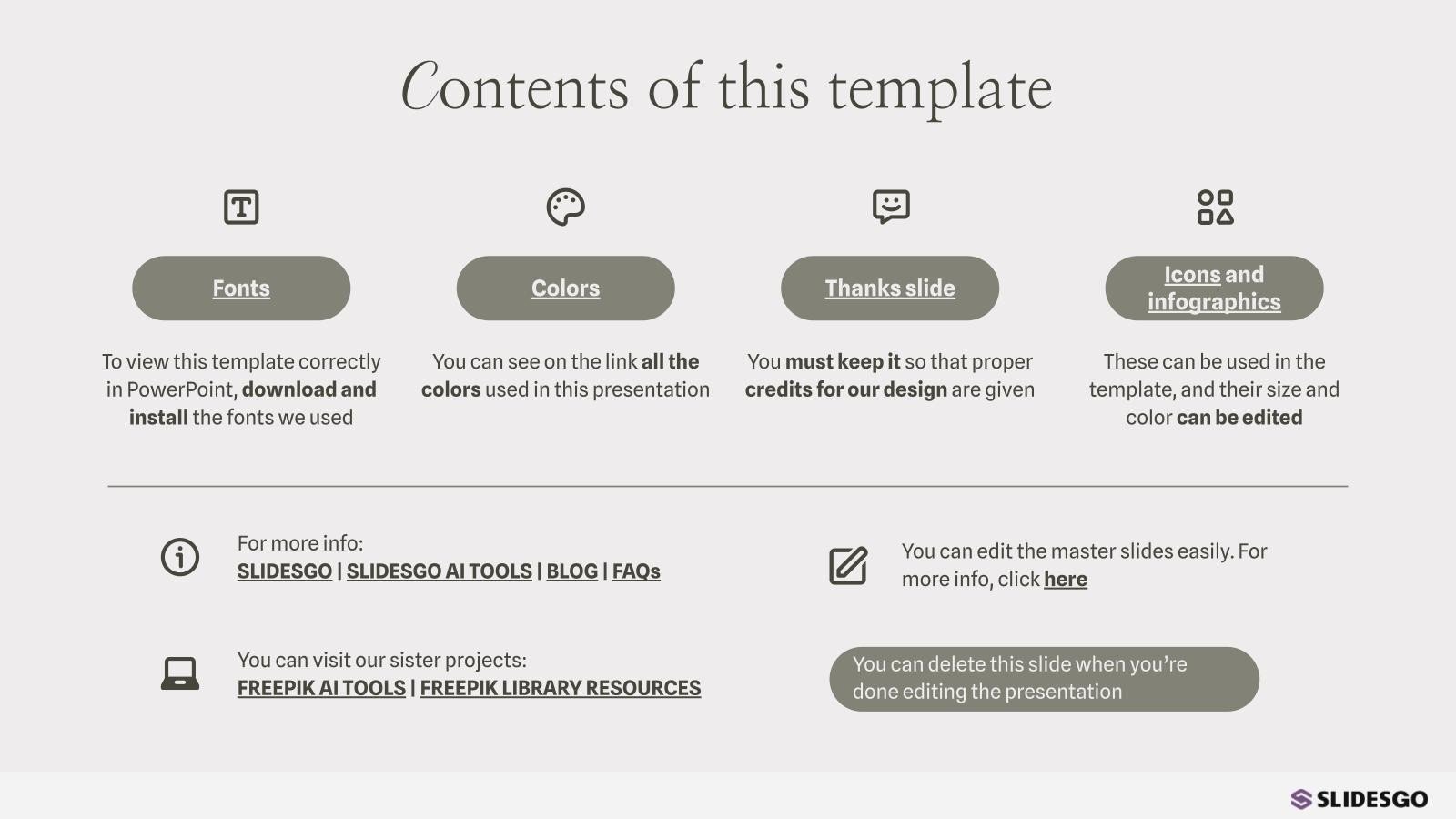 Contents of this template

Fonts

To view this template correctly in PowerPoint, download and install the fonts we used

Colors

You can see on the link all the colors used in this presentation

Thanks slide

You must keep it so that proper credits for our design are given

Icons and infographics

These can be used in the template, and their size and color can be edited

For more info:
SLIDESGO | SLIDESGO AI TOOLS | BLOG | FAQs

You can visit our sister projects:
FREEPIK AI TOOLS | FREEPIK LIBRARY RESOURCES

You can edit the master slides easily. For more info, click here

You can delete this slide when you're done editing the presentation

SLIDESGO